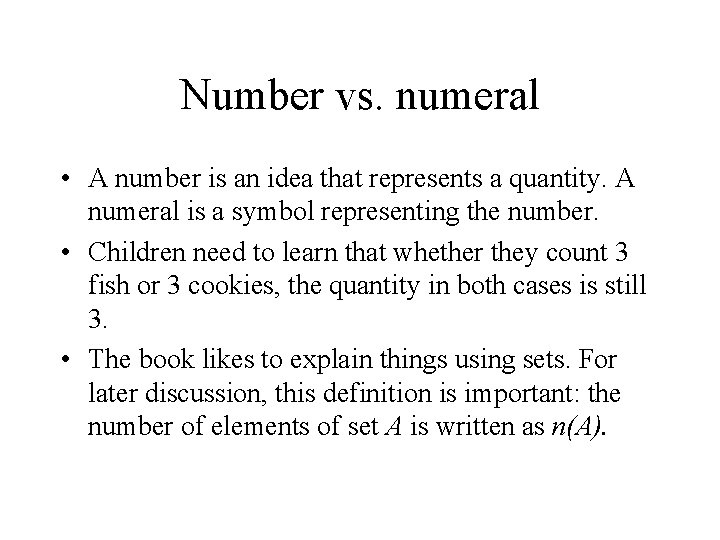 Number vs. numeral

• A number is an idea that represents a quantity. A numeral is a symbol representing the number.

• Children need to learn that whether they count 3 fish or 3 cookies, the quantity in both cases is still 3.

• The book likes to explain things using sets. For later discussion, this definition is important: the number of elements of set $A$ is written as $n(A)$.